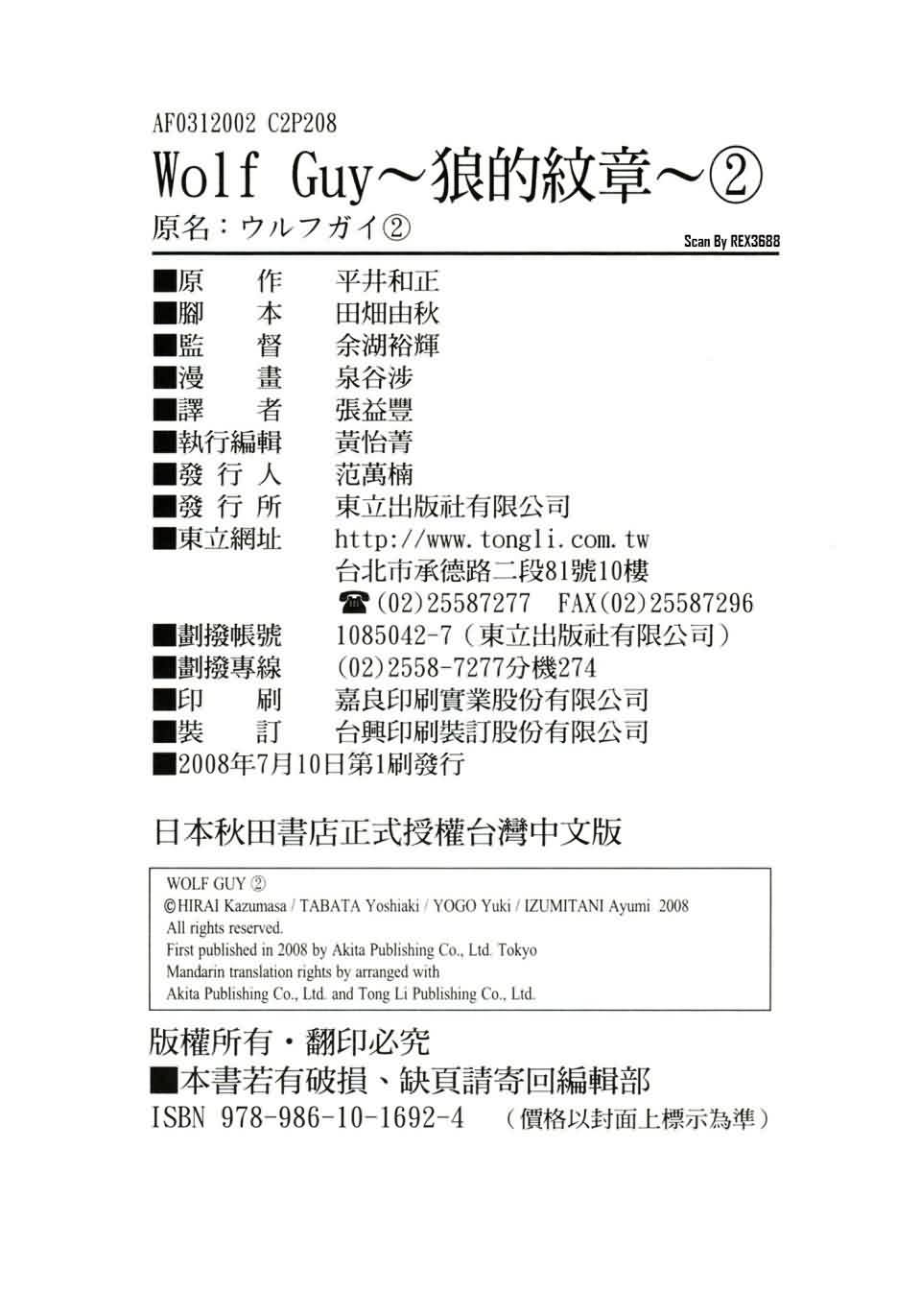 AF0312002 C2P208
Wolf Guy～狼的紋章～②
原名：ウルフガイ②

Scan By REX3688

■原　　作　平井和正
■腳　　本　田畑由秋
■監　　督　余湖裕輝
■漫　　畫　泉谷涉
■譯　　者　張益豐
■執行編輯　黃怡菁
■發 行 人　范萬楠
■發 行 所　東立出版社有限公司
■東立網址　http://www.tongli.com.tw
台北市承德路二段81號10樓
☎(02)25587277　FAX(02)25587296
■劃撥帳號　1085042-7（東立出版社有限公司）
■劃撥專線　(02)2558-7277分機274
■印　　刷　嘉良印刷實業股份有限公司
■裝　　訂　台興印刷裝訂股份有限公司
■2008年7月10日第1刷發行

日本秋田書店正式授權台灣中文版

WOLF GUY ②
©HIRAI Kazumasa / TABATA Yoshiaki / YOGO Yuki / IZUMITANI Ayumi 2008
All rights reserved.
First published in 2008 by Akita Publishing Co., Ltd. Tokyo
Mandarin translation rights by arranged with
Akita Publishing Co., Ltd. and Tong Li Publishing Co., Ltd.

版權所有・翻印必究
■本書若有破損、缺頁請寄回編輯部
ISBN 978-986-10-1692-4　（價格以封面上標示為準）